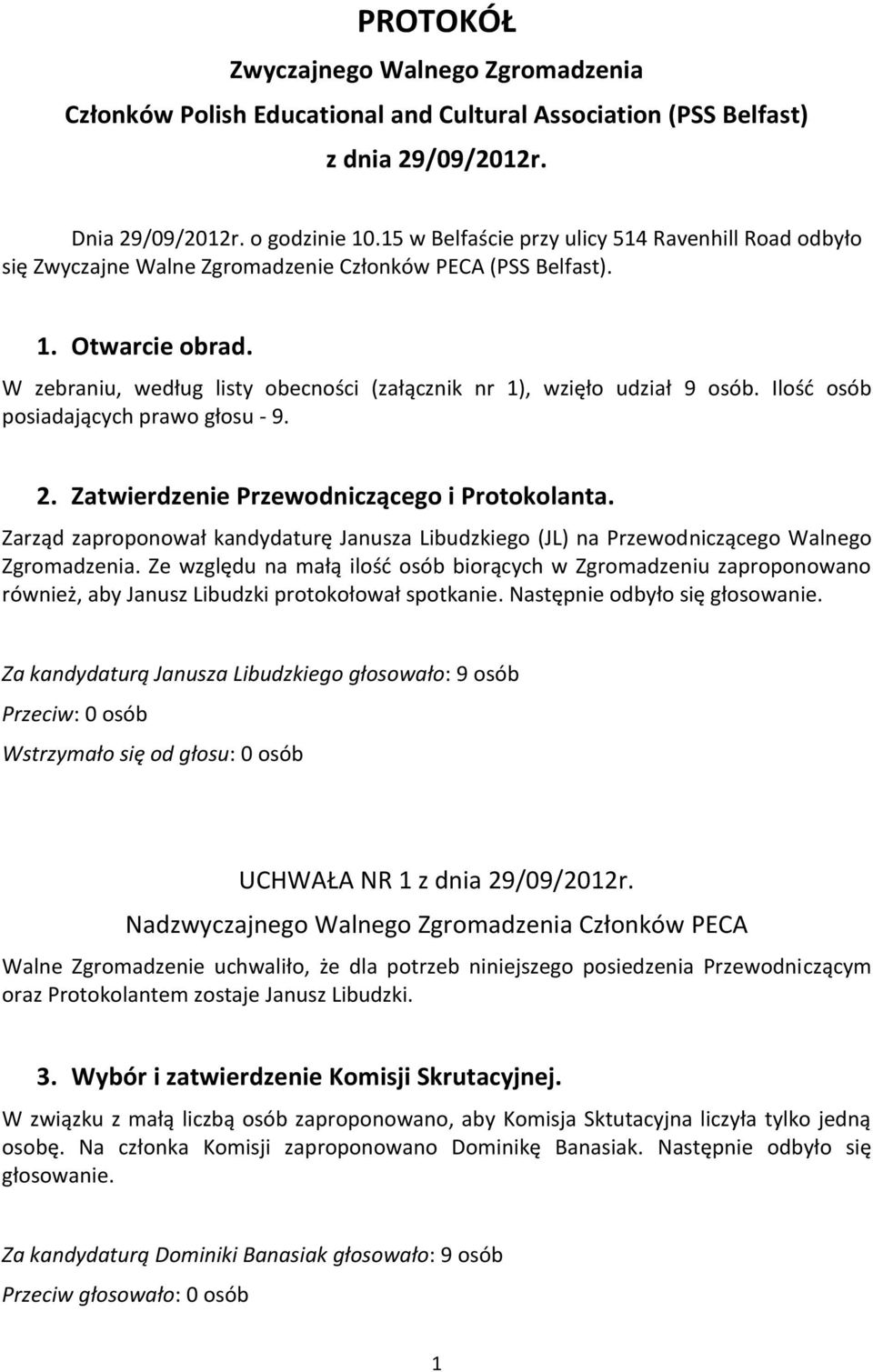 PROTOKÓŁ

Zwyczajnego Walnego Zgromadzenia

Członków Polish Educational and Cultural Association (PSS Belfast)

z dnia 29/09/2012r.

Dnia 29/09/2012r. o godzinie 10.15 w Belfaście przy ulicy 514 Ravenhill Road odbyło się Zwyczajne Walne Zgromadzenie Członków PECA (PSS Belfast).

1. Otwarcie obrad.

W zebraniu, według listy obecności (załącznik nr 1), wzięło udział 9 osób. Ilość osób posiadających prawo głosu - 9.

2. Zatwierdzenie Przewodniczącego i Protokolanta.

Zarząd zaproponował kandydaturę Janusza Libudzkiego (JL) na Przewodniczącego Walnego Zgromadzenia. Ze względu na małą ilość osób biorących w Zgromadzeniu zaproponowano również, aby Janusz Libudzki protokołował spotkanie. Następnie odbyło się głosowanie.

Za kandydaturą Janusza Libudzkiego głosowało: 9 osób

Przeciw: 0 osób

Wstrzymało się od głosu: 0 osób

UCHWAŁA NR 1 z dnia 29/09/2012r.

Nadzwyczajnego Walnego Zgromadzenia Członków PECA

Walne Zgromadzenie uchwaliło, że dla potrzeb niniejszego posiedzenia Przewodniczącym oraz Protokolantem zostaje Janusz Libudzki.

3. Wybór i zatwierdzenie Komisji Skrutacyjnej.

W związku z małą liczbą osób zaproponowano, aby Komisja Sktutacyjna liczyła tylko jedną osobę. Na członka Komisji zaproponowano Dominikę Banasiak. Następnie odbyło się głosowanie.

Za kandydaturą Dominiki Banasiak głosowało: 9 osób

Przeciw głosowało: 0 osób

1